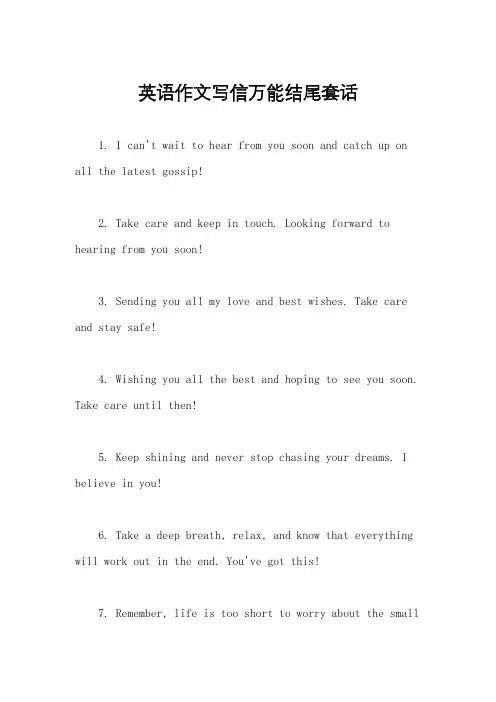 英语作文写信万能结尾套话

1. I can't wait to hear from you soon and catch up on all the latest gossip!

2. Take care and keep in touch. Looking forward to hearing from you soon!

3. Sending you all my love and best wishes. Take care and stay safe!

4. Wishing you all the best and hoping to see you soon. Take care until then!

5. Keep shining and never stop chasing your dreams. I believe in you!

6. Take a deep breath, relax, and know that everything will work out in the end. You've got this!

7. Remember, life is too short to worry about the small